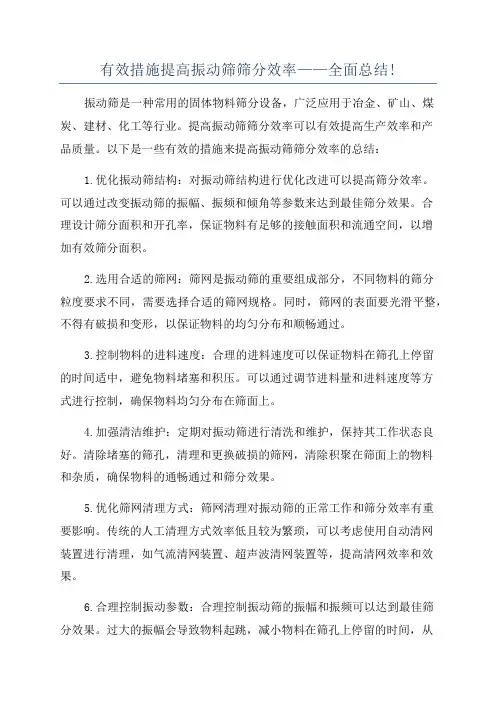 有效措施提高振动筛筛分效率——全面总结!

振动筛是一种常用的固体物料筛分设备，广泛应用于冶金、矿山、煤炭、建材、化工等行业。提高振动筛筛分效率可以有效提高生产效率和产品质量。以下是一些有效的措施来提高振动筛筛分效率的总结：

1.优化振动筛结构：对振动筛结构进行优化改进可以提高筛分效率。可以通过改变振动筛的振幅、振频和倾角等参数来达到最佳筛分效果。合理设计筛分面积和开孔率，保证物料有足够的接触面积和流通空间，以增加有效筛分面积。

2.选用合适的筛网：筛网是振动筛的重要组成部分，不同物料的筛分粒度要求不同，需要选择合适的筛网规格。同时，筛网的表面要光滑平整，不得有破损和变形，以保证物料的均匀分布和顺畅通过。

3.控制物料的进料速度：合理的进料速度可以保证物料在筛孔上停留的时间适中，避免物料堵塞和积压。可以通过调节进料量和进料速度等方式进行控制，确保物料均匀分布在筛面上。

4.加强清洁维护：定期对振动筛进行清洗和维护，保持其工作状态良好。清除堵塞的筛孔，清理和更换破损的筛网，清除积聚在筛面上的物料和杂质，确保物料的通畅通过和筛分效果。

5.优化筛网清理方式：筛网清理对振动筛的正常工作和筛分效率有重要影响。传统的人工清理方式效率低且较为繁琐，可以考虑使用自动清网装置进行清理，如气流清网装置、超声波清网装置等，提高清网效率和效果。

6.合理控制振动参数：合理控制振动筛的振幅和振频可以达到最佳筛分效果。过大的振幅会导致物料起跳，减小物料在筛孔上停留的时间，从